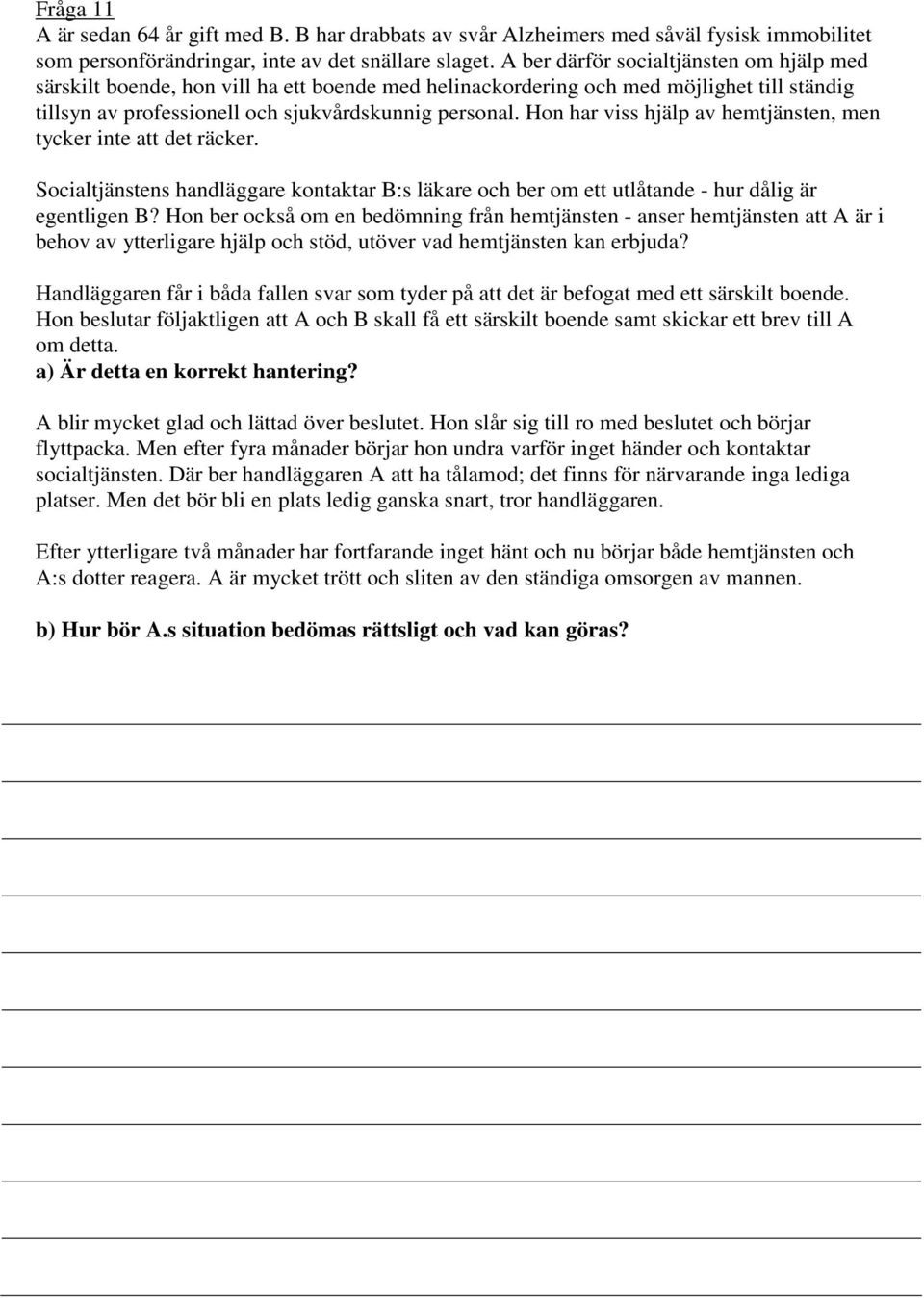 Fråga 11
A är sedan 64 år gift med B. B har drabbats av svår Alzheimers med såväl fysisk immobilitet som personförändringar, inte av det snällare slaget. A ber därför socialtjänsten om hjälp med särskilt boende, hon vill ha ett boende med helinackordering och med möjlighet till ständig tillsyn av professionell och sjukvårdskunnig personal. Hon har viss hjälp av hemtjänsten, men tycker inte att det räcker.

Socialtjänstens handläggare kontaktar B:s läkare och ber om ett utlåtande - hur dålig är egentligen B? Hon ber också om en bedömning från hemtjänsten - anser hemtjänsten att A är i behov av ytterligare hjälp och stöd, utöver vad hemtjänsten kan erbjuda?

Handläggaren får i båda fallen svar som tyder på att det är befogat med ett särskilt boende. Hon beslutar följaktligen att A och B skall få ett särskilt boende samt skickar ett brev till A om detta.
a) Är detta en korrekt hantering?

A blir mycket glad och lättad över beslutet. Hon slår sig till ro med beslutet och börjar flyttpacka. Men efter fyra månader börjar hon undra varför inget händer och kontaktar socialtjänsten. Där ber handläggaren A att ha tålamod; det finns för närvarande inga lediga platser. Men det bör bli en plats ledig ganska snart, tror handläggaren.

Efter ytterligare två månader har fortfarande inget hänt och nu börjar både hemtjänsten och A:s dotter reagera. A är mycket trött och sliten av den ständiga omsorgen av mannen.

b) Hur bör A.s situation bedömas rättsligt och vad kan göras?